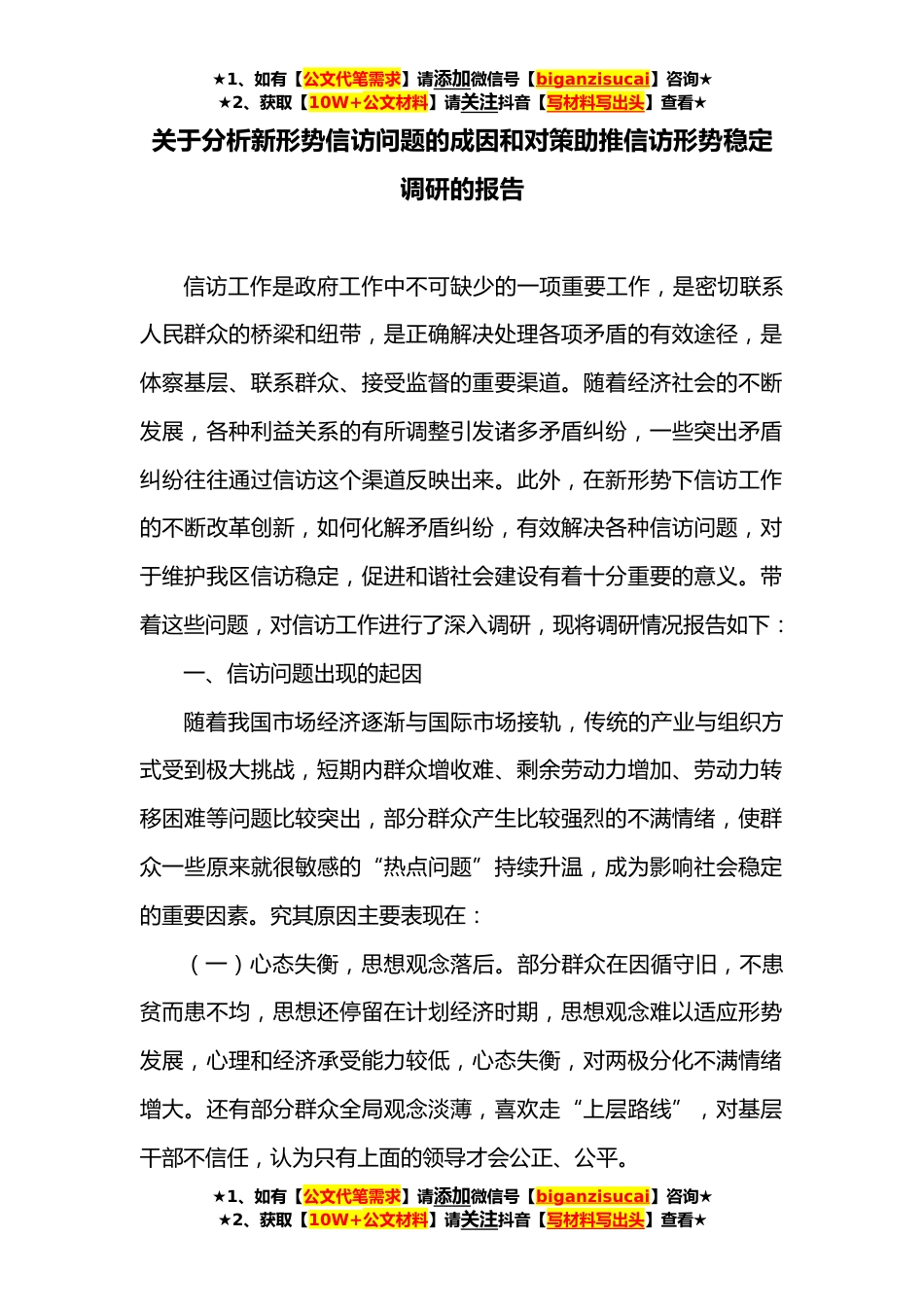 ★1、如有【公文代笔需求】请添加微信号【biganzisucai】咨询★
★2、获取【10W+公文材料】请关注抖音【写材料写出头】查看★

关于分析新形势信访问题的成因和对策助推信访形势稳定调研的报告

信访工作是政府工作中不可缺少的一项重要工作，是密切联系人民群众的桥梁和纽带，是正确解决处理各项矛盾的有效途径，是体察基层、联系群众、接受监督的重要渠道。随着经济社会的不断发展，各种利益关系的有所调整引发诸多矛盾纠纷，一些突出矛盾纠纷往往通过信访这个渠道反映出来。此外，在新形势下信访工作的不断改革创新，如何化解矛盾纠纷，有效解决各种信访问题，对于维护我区信访稳定，促进和谐社会建设有着十分重要的意义。带着这些问题，对信访工作进行了深入调研，现将调研情况报告如下：

一、信访问题出现的起因

随着我国市场经济逐渐与国际市场接轨，传统的产业与组织方式受到极大挑战，短期内群众增收难、剩余劳动力增加、劳动力转移困难等问题比较突出，部分群众产生比较强烈的不满情绪，使群众一些原来就很敏感的“热点问题”持续升温，成为影响社会稳定的重要因素。究其原因主要表现在：

（一）心态失衡，思想观念落后。部分群众在因循守旧，不患贫而患不均，思想还停留在计划经济时期，思想观念难以适应形势发展，心理和经济承受能力较低，心态失衡，对两极分化不满情绪增大。还有部分群众全局观念淡薄，喜欢走“上层路线”，对基层干部不信任，认为只有上面的领导才会公正、公平。

★1、如有【公文代笔需求】请添加微信号【biganzisucai】咨询★
★2、获取【10W+公文材料】请关注抖音【写材料写出头】查看★